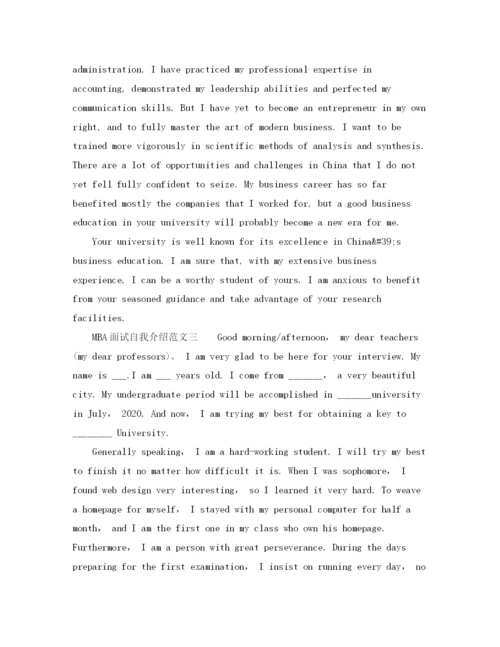 administration. I have practiced my professional expertise in accounting, demonstrated my leadership abilities and perfected my communication skills. But I have yet to become an entrepreneur in my own right, and to fully master the art of modern business. I want to be trained more vigorously in scientific methods of analysis and synthesis. There are a lot of opportunities and challenges in China that I do not yet fell fully confident to seize. My business career has so far benefited mostly the companies that I worked for, but a good business education in your university will probably become a new era for me.

Your university is well known for its excellence in China&#39;s business education. I am sure that, with my extensive business experience, I can be a worthy student of yours. I am anxious to benefit from your seasoned guidance and take advantage of your research facilities.

MBA面试自我介绍范文三 Good morning/afternoon, my dear teachers (my dear professors). I am very glad to be here for your interview. My name is ___.I am ___ years old. I come from _______, a very beautiful city. My undergraduate period will be accomplished in _______university in July, 2020. And now, I am trying my best for obtaining a key to ________ University.

Generally speaking, I am a hard-working student. I will try my best to finish it no matter how difficult it is. When I was sophomore, I found web design very interesting, so I learned it very hard. To weave a homepage for myself, I stayed with my personal computer for half a month, and I am the first one in my class who own his homepage. Furthermore, I am a person with great perseverance. During the days preparing for the first examination, I insist on running every day, no